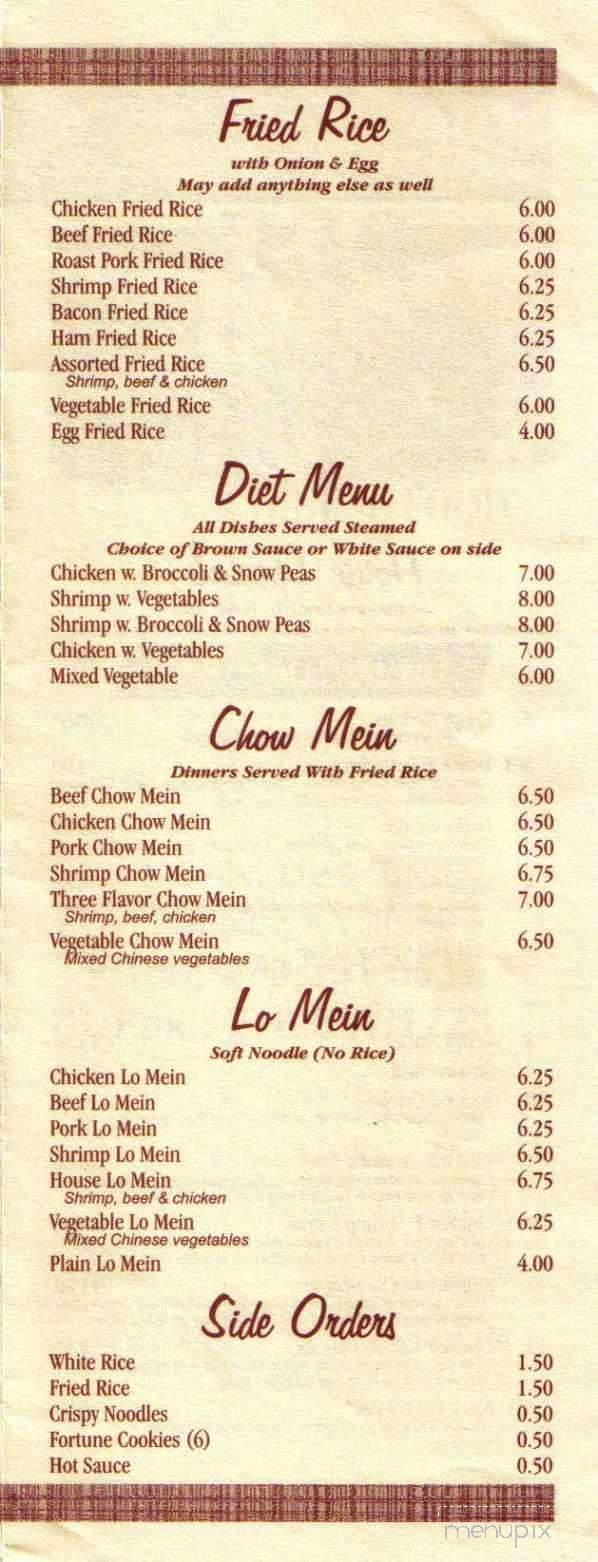 Fried Rice

with Onion & Egg
May add anything else as well

Chicken Fried Rice 6.00
Beef Fried Rice 6.00
Roast Pork Fried Rice 6.00
Shrimp Fried Rice 6.25
Bacon Fried Rice 6.25
Ham Fried Rice 6.25
Assorted Fried Rice 6.50
Shrimp, beef & chicken
Vegetable Fried Rice 6.00
Egg Fried Rice 4.00

Diet Menu

All Dishes Served Steamed
Choice of Brown Sauce or White Sauce on side

Chicken w. Broccoli & Snow Peas 7.00
Shrimp w. Vegetables 8.00
Shrimp w. Broccoli & Snow Peas 8.00
Chicken w. Vegetables 7.00
Mixed Vegetable 6.00

Chow Mein

Dinners Served With Fried Rice

Beef Chow Mein 6.50
Chicken Chow Mein 6.50
Pork Chow Mein 6.50
Shrimp Chow Mein 6.75
Three Flavor Chow Mein 7.00
Shrimp, beef, chicken
Vegetable Chow Mein 6.50
Mixed Chinese vegetables

Lo Mein

Soft Noodle (No Rice)

Chicken Lo Mein 6.25
Beef Lo Mein 6.25
Pork Lo Mein 6.25
Shrimp Lo Mein 6.50
House Lo Mein 6.75
Shrimp, beef & chicken
Vegetable Lo Mein 6.25
Mixed Chinese vegetables
Plain Lo Mein 4.00

Side Orders

White Rice 1.50
Fried Rice 1.50
Crispy Noodles 0.50
Fortune Cookies (6) 0.50
Hot Sauce 0.50

menupix